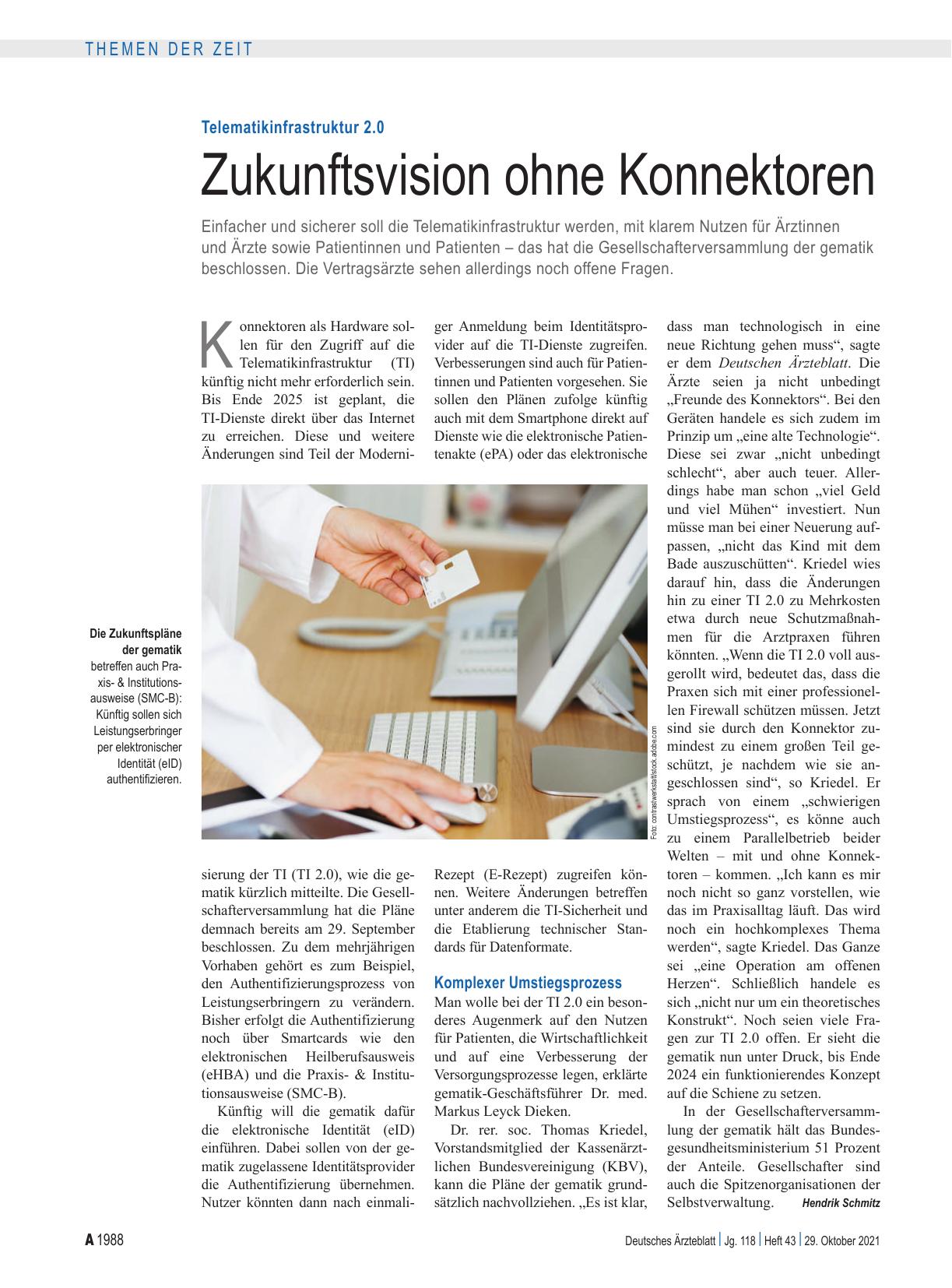 THEMEN DER ZEIT

Telematikinfrastruktur 2.0

Zukunftsvision ohne Konnektoren

Einfacher und sicherer soll die Telematikinfrastruktur werden, mit klarem Nutzen für Ärztinnen und Ärzte sowie Patientinnen und Patienten – das hat die Gesellschafterversammlung der gematik beschlossen. Die Vertragsärzte sehen allerdings noch offene Fragen.

Konnektoren als Hardware sollen für den Zugriff auf die Telematikinfrastruktur (TI) künftig nicht mehr erforderlich sein. Bis Ende 2025 ist geplant, die TI-Dienste direkt über das Internet zu erreichen. Diese und weitere Änderungen sind Teil der Modernisierung der TI (TI 2.0), wie die gematik kürzlich mitteilte. Die Gesellschafterversammlung hat die Pläne demnach bereits am 29. September beschlossen. Zu dem mehrjährigen Vorhaben gehört es zum Beispiel, den Authentifizierungsprozess von Leistungserbringern zu verändern. Bisher erfolgt die Authentifizierung noch über Smartcards wie den elektronischen Heilberufsausweis (eHBA) und die Praxis- & Institutionsausweise (SMC-B).

Künftig will die gematik dafür die elektronische Identität (eID) einführen. Dabei sollen von der gematik zugelassene Identitätsprovider die Authentifizierung übernehmen. Nutzer könnten dann nach einmaliger Anmeldung beim Identitätsprovider auf die TI-Dienste zugreifen. Verbesserungen sind auch für Patientinnen und Patienten vorgesehen. Sie sollen den Plänen zufolge künftig auch mit dem Smartphone direkt auf Dienste wie die elektronische Patientenakte (ePA) oder das elektronische Rezept (E-Rezept) zugreifen können. Weitere Änderungen betreffen unter anderem die TI-Sicherheit und die Etablierung technischer Standards für Datenformate.

Komplexer Umstiegsprozess
Man wolle bei der TI 2.0 ein besonderes Augenmerk auf den Nutzen für Patienten, die Wirtschaftlichkeit und auf eine Verbesserung der Versorgungsprozesse legen, erklärte gematik-Geschäftsführer Dr. med. Markus Leyck Dieken.

Dr. rer. soc. Thomas Kriedel, Vorstandsmitglied der Kassenärztlichen Bundesvereinigung (KBV), kann die Pläne der gematik grundsätzlich nachvollziehen. „Es ist klar, dass man technologisch in eine neue Richtung gehen muss“, sagte er dem Deutschen Ärzteblatt. Die Ärzte seien ja nicht unbedingt „Freunde des Konnektors“. Bei den Geräten handele es sich zudem im Prinzip um „eine alte Technologie“. Diese sei zwar „nicht unbedingt schlecht“, aber auch teuer. Allerdings habe man schon „viel Geld und viel Mühen“ investiert. Nun müsse man bei einer Neuerung aufpassen, „nicht das Kind mit dem Bade auszuschütten“. Kriedel wies darauf hin, dass die Änderungen hin zu einer TI 2.0 zu Mehrkosten etwa durch neue Schutzmaßnahmen für die Arztpraxen führen könnten. „Wenn die TI 2.0 voll ausgerollt wird, bedeutet das, dass die Praxen sich mit einer professionellen Firewall schützen müssen. Jetzt sind sie durch den Konnektor zumindest zu einem großen Teil geschützt, je nachdem wie sie angeschlossen sind“, so Kriedel. Er sprach von einem „schwierigen Umstiegsprozess“, es könne auch zu einem Parallelbetrieb beider Welten – mit und ohne Konnektoren – kommen. „Ich kann es mir noch nicht so ganz vorstellen, wie das im Praxisalltag läuft. Das wird noch ein hochkomplexes Thema werden“, sagte Kriedel. Das Ganze sei „eine Operation am offenen Herzen“. Schließlich handele es sich „nicht nur um ein theoretisches Konstrukt“. Noch seien viele Fragen zur TI 2.0 offen. Er sieht die gematik nun unter Druck, bis Ende 2024 ein funktionierendes Konzept auf die Schiene zu setzen.

In der Gesellschafterversammlung der gematik hält das Bundesgesundheitsministerium 51 Prozent der Anteile. Gesellschafter sind auch die Spitzenorganisationen der Selbstverwaltung. Hendrik Schmitz

Die Zukunftspläne der gematik betreffen auch Praxis- & Institutionsausweise (SMC-B): Künftig sollen sich Leistungserbringer per elektronischer Identität (eID) authentifizieren.

Foto: contrastwerkstatt/stock.adobe.com

A 1988 Deutsches Ärzteblatt | Jg. 118 | Heft 43 | 29. Oktober 2021